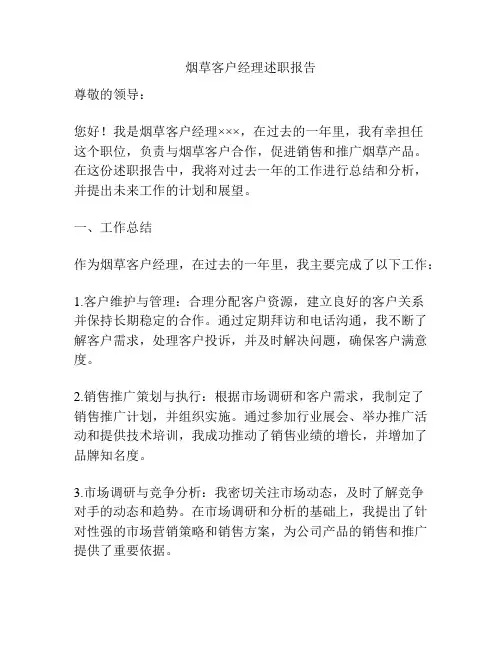 烟草客户经理述职报告

尊敬的领导：

您好！我是烟草客户经理×××，在过去的一年里，我有幸担任这个职位，负责与烟草客户合作，促进销售和推广烟草产品。在这份述职报告中，我将对过去一年的工作进行总结和分析，并提出未来工作的计划和展望。

一、工作总结

作为烟草客户经理，在过去的一年里，我主要完成了以下工作：

1.客户维护与管理：合理分配客户资源，建立良好的客户关系并保持长期稳定的合作。通过定期拜访和电话沟通，我不断了解客户需求，处理客户投诉，并及时解决问题，确保客户满意度。

2.销售推广策划与执行：根据市场调研和客户需求，我制定了销售推广计划，并组织实施。通过参加行业展会、举办推广活动和提供技术培训，我成功推动了销售业绩的增长，并增加了品牌知名度。

3.市场调研与竞争分析：我密切关注市场动态，及时了解竞争对手的动态和趋势。在市场调研和分析的基础上，我提出了针对性强的市场营销策略和销售方案，为公司产品的销售和推广提供了重要依据。